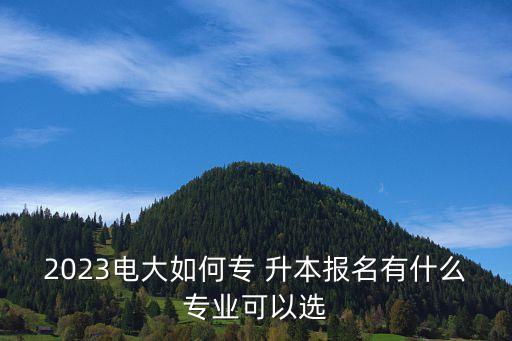 2023电大如何专 升本报名有什么专业可以选